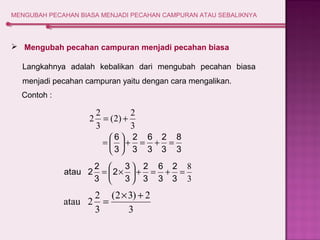 MENGUBAH PECAHAN BIASA MENJADI PECAHAN CAMPURAN ATAU SEBALIKNYA

➢ Mengubah pecahan campuran menjadi pecahan biasa

Langkahnya adalah kebalikan dari mengubah pecahan biasa menjadi pecahan campuran yaitu dengan cara mengalikan.

Contoh :

$2\frac{2}{3} = (2) + \frac{2}{3}$

$= \left(\frac{6}{3}\right) + \frac{2}{3} = \frac{6}{3} + \frac{2}{3} = \frac{8}{3}$

atau $2\frac{2}{3} = \left(2 \times \frac{3}{3}\right) + \frac{2}{3} = \frac{6}{3} + \frac{2}{3} = \frac{8}{3}$

atau $2\frac{2}{3} = \frac{(2 \times 3) + 2}{3}$